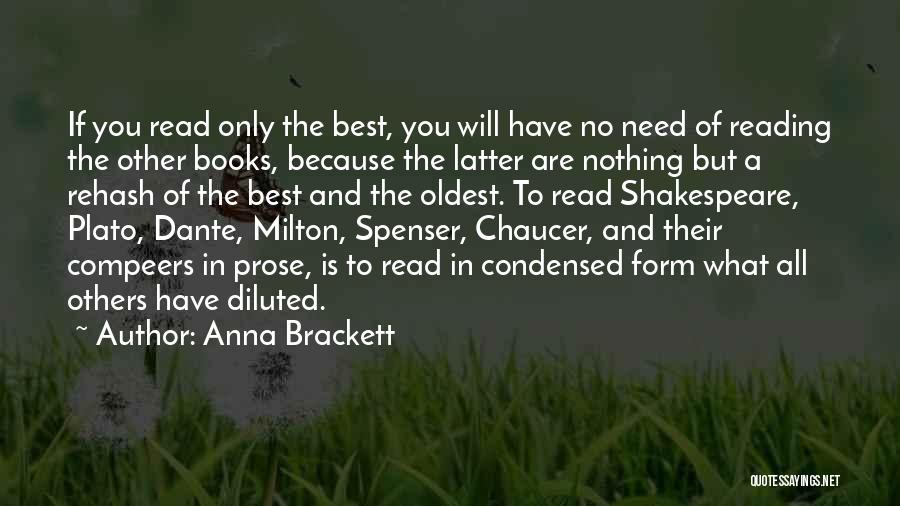 If you read only the best, you will have no need of reading the other books, because the latter are nothing but a rehash of the best and the oldest. To read Shakespeare, Plato, Dante, Milton, Spenser, Chaucer, and their compeers in prose, is to read in condensed form what all others have diluted.

~ Author: Anna Brackett

QUOTESSAYINGS.NET